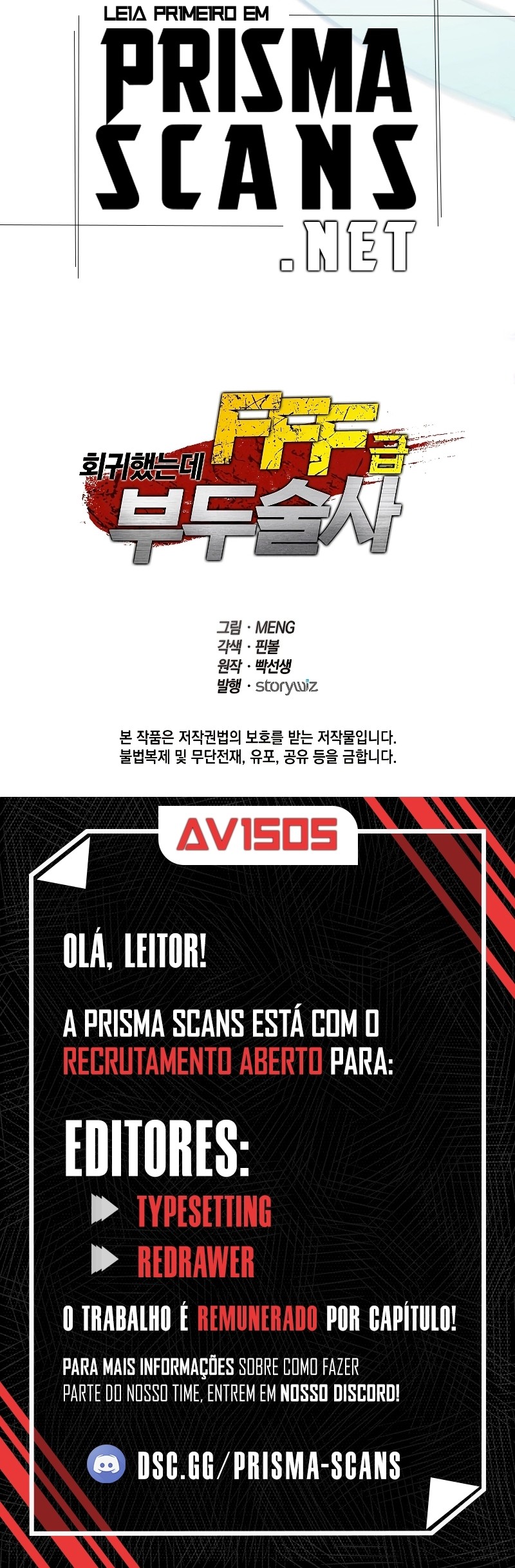 LEIA PRIMEIRO EM

PRISMA SCANS .NET

회귀했는데 FFF급 부두술사

그림 · MENG
각색 · 핀볼
원작 · 빡선생
발행 · storywiz

본 작품은 저작권법의 보호를 받는 저작물입니다.
불법복제 및 무단전재, 유포, 공유 등을 금합니다.

AVISOS

OLÁ, LEITOR!

A PRISMA SCANS ESTÁ COM O RECRUTAMENTO ABERTO PARA:

EDITORES:

TYPESETTING

REDRAWER

O TRABALHO É REMUNERADO POR CAPÍTULO!

PARA MAIS INFORMAÇÕES SOBRE COMO FAZER PARTE DO NOSSO TIME, ENTREM EM NOSSO DISCORD!

DSC.GG/PRISMA-SCANS